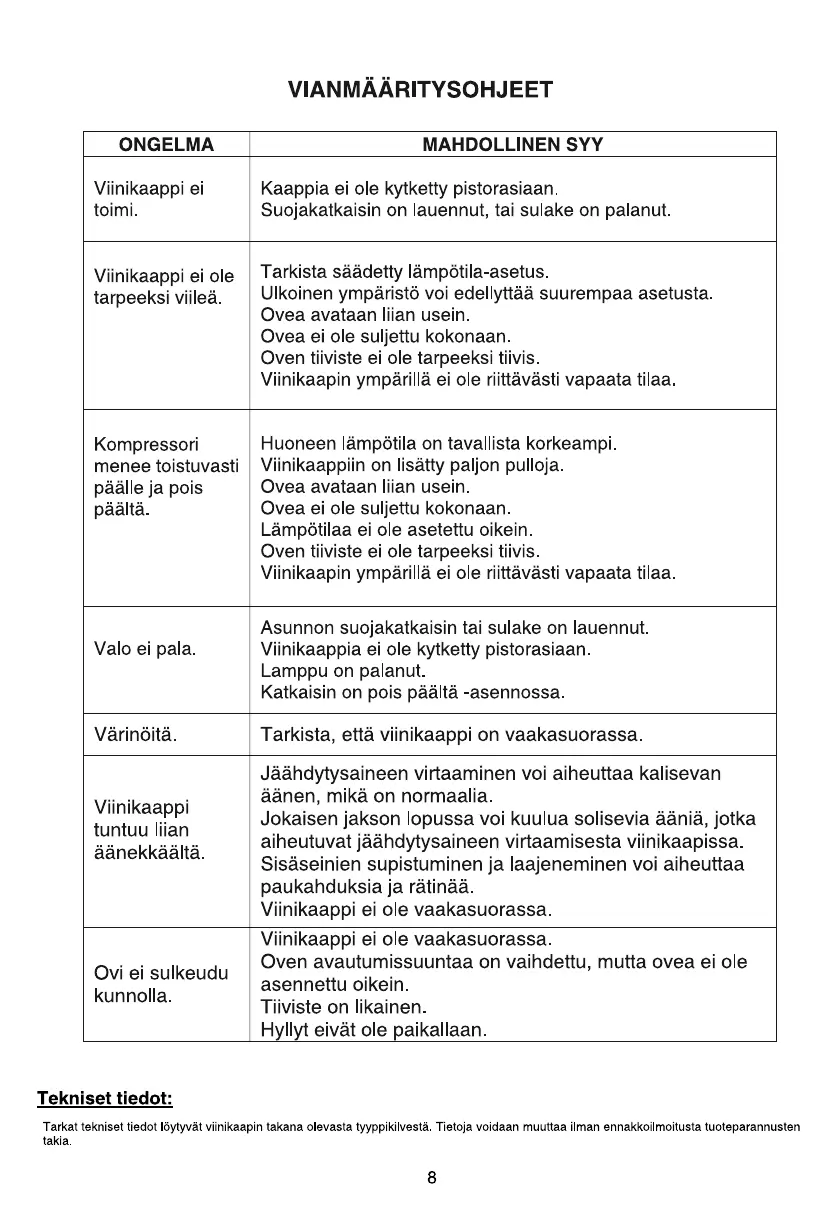 VIANMÄÄRITYSOHJEET

| ONGELMA | MAHDOLLINEN SYY |
|---|---|
| Viinikaappi ei toimi. | Kaappia ei ole kytketty pistorasiaan. Suojakatkaisin on lauennut, tai sulake on palanut. |
| Viinikaappi ei ole tarpeeksi viileä. | Tarkista säädetty lämpötila-asetus. Ulkoinen ympäristö voi edellyttää suurempaa asetusta. Ovea avataan liian usein. Ovea ei ole suljettu kokonaan. Oven tiiviste ei ole tarpeeksi tiivis. Viinikaapin ympärillä ei ole riittävästi vapaata tilaa. |
| Kompressori menee toistuvasti päälle ja pois päältä. | Huoneen lämpötila on tavallista korkeampi. Viinikaappiin on lisätty paljon pulloja. Ovea avataan liian usein. Ovea ei ole suljettu kokonaan. Lämpötilaa ei ole asetettu oikein. Oven tiiviste ei ole tarpeeksi tiivis. Viinikaapin ympärillä ei ole riittävästi vapaata tilaa. |
| Valo ei pala. | Asunnon suojakatkaisin tai sulake on lauennut. Viinikaappia ei ole kytketty pistorasiaan. Lamppu on palanut. Katkaisin on pois päältä -asennossa. |
| Värinöitä. | Tarkista, että viinikaappi on vaakasuorassa. |
| Viinikaappi tuntuu liian äänekkäältä. | Jäähdytysaineen virtaaminen voi aiheuttaa kalisevan äänen, mikä on normaalia. Jokaisen jakson lopussa voi kuulua solisevia ääniä, jotka aiheutuvat jäähdytysaineen virtaamisesta viinikaapissa. Sisäseinien supistuminen ja laajeneminen voi aiheuttaa paukahduksia ja rätinää. Viinikaappi ei ole vaakasuorassa. |
| Ovi ei sulkeudu kunnolla. | Viinikaappi ei ole vaakasuorassa. Oven avautumissuuntaa on vaihdettu, mutta ovea ei ole asennettu oikein. Tiiviste on likainen. Hyllyt eivät ole paikallaan. |

Tekniset tiedot:

Tarkat tekniset tiedot löytyvät viinikaapin takana olevasta tyyppikilvestä. Tietoja voidaan muuttaa ilman ennakkoilmoitusta tuoteparannusten takia.

8